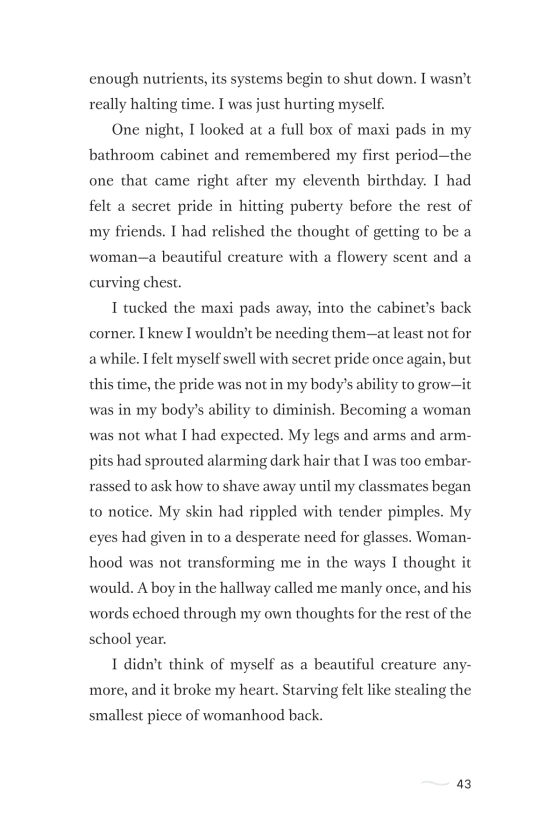 enough nutrients, its systems begin to shut down. I wasn't really halting time. I was just hurting myself.

One night, I looked at a full box of maxi pads in my bathroom cabinet and remembered my first period—the one that came right after my eleventh birthday. I had felt a secret pride in hitting puberty before the rest of my friends. I had relished the thought of getting to be a woman—a beautiful creature with a flowery scent and a curving chest.

I tucked the maxi pads away, into the cabinet's back corner. I knew I wouldn't be needing them—at least not for a while. I felt myself swell with secret pride once again, but this time, the pride was not in my body's ability to grow—it was in my body's ability to diminish. Becoming a woman was not what I had expected. My legs and arms and armpits had sprouted alarming dark hair that I was too embarrassed to ask how to shave away until my classmates began to notice. My skin had rippled with tender pimples. My eyes had given in to a desperate need for glasses. Womanhood was not transforming me in the ways I thought it would. A boy in the hallway called me manly once, and his words echoed through my own thoughts for the rest of the school year.

I didn't think of myself as a beautiful creature anymore, and it broke my heart. Starving felt like stealing the smallest piece of womanhood back.

43